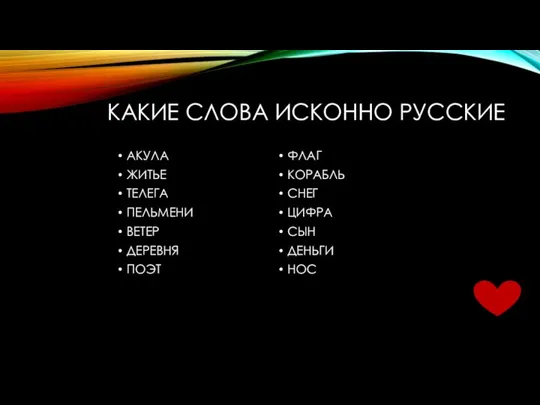 КАКИЕ СЛОВА ИСКОННО РУССКИЕ

• АКУЛА
• ЖИТЬЕ
• ТЕЛЕГА
• ПЕЛЬМЕНИ
• ВЕТЕР
• ДЕРЕВНЯ
• ПОЭТ

• ФЛАГ
• КОРАБЛЬ
• СНЕГ
• ЦИФРА
• СЫН
• ДЕНЬГИ
• НОС